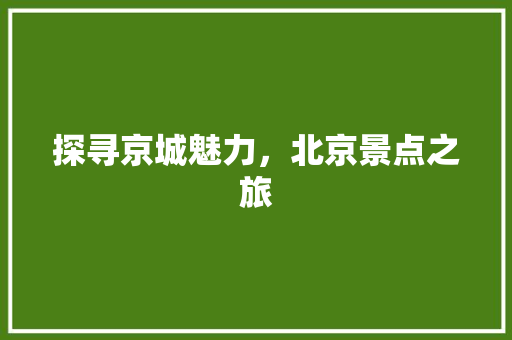 探寻京城魅力，北京景点之旅